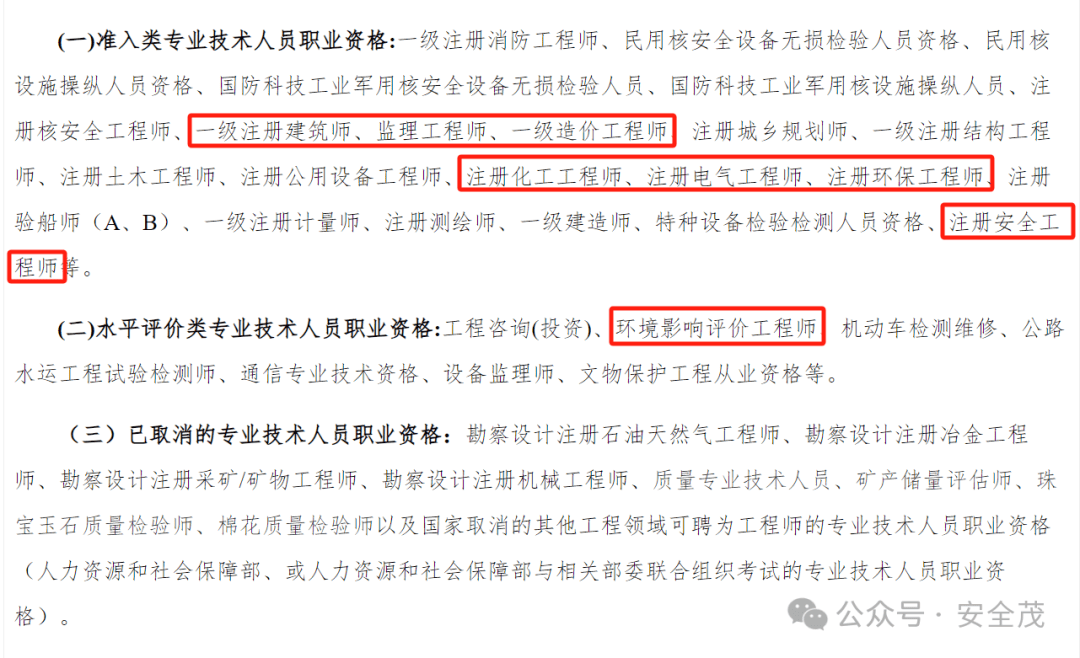 (一)准入类专业技术人员职业资格:一级注册消防工程师、民用核安全设备无损检验人员资格、民用核设施操纵人员资格、国防科技工业军用核安全设备无损检验人员、国防科技工业军用核设施操纵人员、注册核安全工程师、一级注册建筑师、监理工程师、一级造价工程师、注册城乡规划师、一级注册结构工程师、注册土木工程师、注册公用设备工程师、注册化工工程师、注册电气工程师、注册环保工程师、注册验船师（A、B）、一级注册计量师、注册测绘师、一级建造师、特种设备检验检测人员资格、注册安全工程师等。

(二)水平评价类专业技术人员职业资格:工程咨询(投资)、环境影响评价工程师、机动车检测维修、公路水运工程试验检测师、通信专业技术资格、设备监理师、文物保护工程从业资格等。

（三）已取消的专业技术人员职业资格:勘察设计注册石油天然气工程师、勘察设计注册冶金工程师、勘察设计注册采矿/矿物工程师、勘察设计注册机械工程师、质量专业技术人员、矿产储量评估师、珠宝玉石质量检验师、棉花质量检验师以及国家取消的其他工程领域可聘为工程师的专业技术人员职业资格（人力资源和社会保障部、或人力资源和社会保障部与相关部委联合组织考试的专业技术人员职业资格）。

公众号 · 安全茂